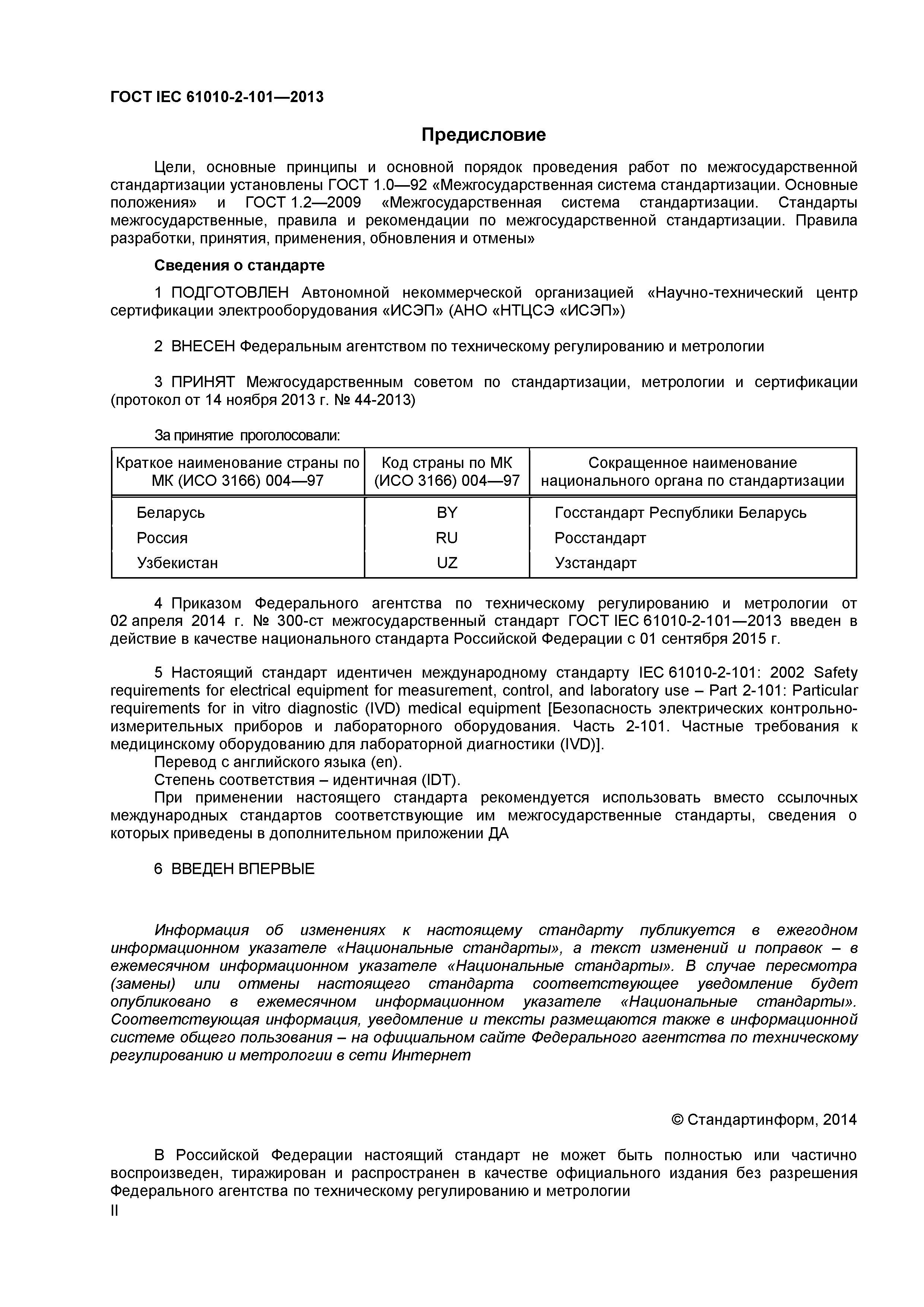 ГОСТ IEC 61010-2-101—2013

Предисловие

Цели, основные принципы и основной порядок проведения работ по межгосударственной стандартизации установлены ГОСТ 1.0—92 «Межгосударственная система стандартизации. Основные положения» и ГОСТ 1.2—2009 «Межгосударственная система стандартизации. Стандарты межгосударственные, правила и рекомендации по межгосударственной стандартизации. Правила разработки, принятия, применения, обновления и отмены»

Сведения о стандарте

1 ПОДГОТОВЛЕН Автономной некоммерческой организацией «Научно-технический центр сертификации электрооборудования «ИСЭП» (АНО «НТЦСЭ «ИСЭП»)

2 ВНЕСЕН Федеральным агентством по техническому регулированию и метрологии

3 ПРИНЯТ Межгосударственным советом по стандартизации, метрологии и сертификации (протокол от 14 ноября 2013 г. № 44-2013)

За принятие проголосовали:

| Краткое наименование страны по МК (ИСО 3166) 004—97 | Код страны по МК (ИСО 3166) 004—97 | Сокращенное наименование национального органа по стандартизации |
|---|---|---|
| Беларусь | BY | Госстандарт Республики Беларусь |
| Россия | RU | Росстандарт |
| Узбекистан | UZ | Узстандарт |

4 Приказом Федерального агентства по техническому регулированию и метрологии от 02 апреля 2014 г. № 300-ст межгосударственный стандарт ГОСТ IEC 61010-2-101—2013 введен в действие в качестве национального стандарта Российской Федерации с 01 сентября 2015 г.

5 Настоящий стандарт идентичен международному стандарту IEC 61010-2-101: 2002 Safety requirements for electrical equipment for measurement, control, and laboratory use – Part 2-101: Particular requirements for in vitro diagnostic (IVD) medical equipment [Безопасность электрических контрольно-измерительных приборов и лабораторного оборудования. Часть 2-101. Частные требования к медицинскому оборудованию для лабораторной диагностики (IVD)].
Перевод с английского языка (en).
Степень соответствия – идентичная (IDT).
При применении настоящего стандарта рекомендуется использовать вместо ссылочных международных стандартов соответствующие им межгосударственные стандарты, сведения о которых приведены в дополнительном приложении ДА

6 ВВЕДЕН ВПЕРВЫЕ

Информация об изменениях к настоящему стандарту публикуется в ежегодном информационном указателе «Национальные стандарты», а текст изменений и поправок – в ежемесячном информационном указателе «Национальные стандарты». В случае пересмотра (замены) или отмены настоящего стандарта соответствующее уведомление будет опубликовано в ежемесячном информационном указателе «Национальные стандарты». Соответствующая информация, уведомление и тексты размещаются также в информационной системе общего пользования – на официальном сайте Федерального агентства по техническому регулированию и метрологии в сети Интернет

© Стандартинформ, 2014

В Российской Федерации настоящий стандарт не может быть полностью или частично воспроизведен, тиражирован и распространен в качестве официального издания без разрешения Федерального агентства по техническому регулированию и метрологии
II